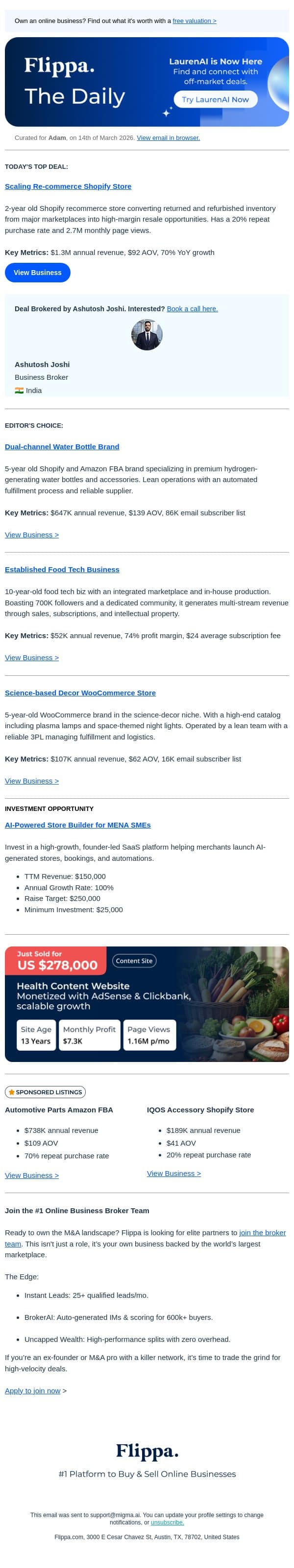 Own an online business? Find out what it's worth with a free valuation >

Flippa.
The Daily

LaurenAI is Now Here
Find and connect with off-market deals.
Try LaurenAI Now

Curated for Adam, on 14th of March 2026. View email in browser.

TODAY'S TOP DEAL:

Scaling Re-commerce Shopify Store

2-year old Shopify recommerce store converting returned and refurbished inventory from major marketplaces into high-margin resale opportunities. Has a 20% repeat purchase rate and 2.7M monthly page views.

Key Metrics: $1.3M annual revenue, $92 AOV, 70% YoY growth

View Business

Deal Brokered by Ashutosh Joshi. Interested? Book a call here.

Ashutosh Joshi
Business Broker
India

EDITOR'S CHOICE:

Dual-channel Water Bottle Brand

5-year old Shopify and Amazon FBA brand specializing in premium hydrogen-generating water bottles and accessories. Lean operations with an automated fulfillment process and reliable supplier.

Key Metrics: $647K annual revenue, $139 AOV, 86K email subscriber list

View Business >

Established Food Tech Business

10-year-old food tech biz with an integrated marketplace and in-house production. Boasting 700K followers and a dedicated community, it generates multi-stream revenue through sales, subscriptions, and intellectual property.

Key Metrics: $52K annual revenue, 74% profit margin, $24 average subscription fee

View Business >

Science-based Decor WooCommerce Store

5-year-old WooCommerce brand in the science-decor niche. With a high-end catalog including plasma lamps and space-themed night lights. Operated by a lean team with a reliable 3PL managing fulfillment and logistics.

Key Metrics: $107K annual revenue, $62 AOV, 16K email subscriber list

View Business >

INVESTMENT OPPORTUNITY

AI-Powered Store Builder for MENA SMEs

Invest in a high-growth, founder-led SaaS platform helping merchants launch AI-generated stores, bookings, and automations.

- TTM Revenue: $150,000
- Annual Growth Rate: 100%
- Raise Target: $250,000
- Minimum Investment: $25,000

Just Sold for
US $278,000
Content Site
Health Content Website
Monetized with AdSense & Clickbank, scalable growth
Site Age
13 Years
Monthly Profit
$7.3K
Page Views
1.16M p/mo

SPONSORED LISTINGS

Automotive Parts Amazon FBA

- $738K annual revenue
- $109 AOV
- 70% repeat purchase rate

View Business >

IQOS Accessory Shopify Store

- $189K annual revenue
- $41 AOV
- 20% repeat purchase rate

View Business >

Join the #1 Online Business Broker Team

Ready to own the M&A landscape? Flippa is looking for elite partners to join the broker team. This isn't just a role, it's your own business backed by the world's largest marketplace.

The Edge:

- Instant Leads: 25+ qualified leads/mo.
- BrokerAI: Auto-generated IMs & scoring for 600k+ buyers.
- Uncapped Wealth: High-performance splits with zero overhead.

If you're an ex-founder or M&A pro with a killer network, it's time to trade the grind for high-velocity deals.

Apply to join now >

Flippa.
#1 Platform to Buy & Sell Online Businesses

This email was sent to support@migma.ai. You can update your profile settings to change notifications, or unsubscribe.

Flippa.com, 3000 E Cesar Chavez St, Austin, TX, 78702, United States